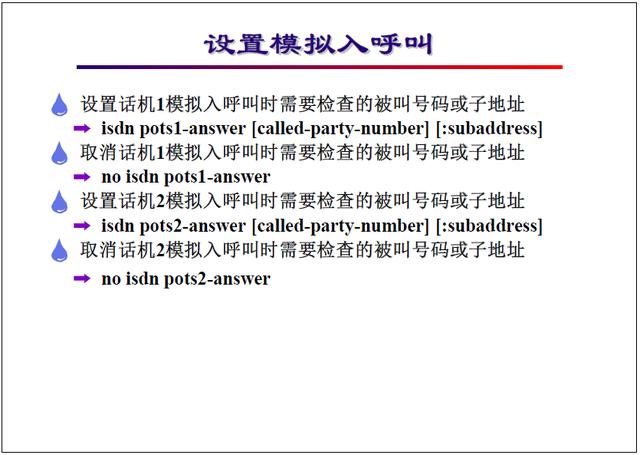 设置模拟入呼叫

设置话机1模拟入呼叫时需要检查的被叫号码或子地址

isdn pots1-answer [called-party-number] [:subaddress]

取消话机1模拟入呼叫时需要检查的被叫号码或子地址

no isdn pots1-answer

设置话机2模拟入呼叫时需要检查的被叫号码或子地址

isdn pots2-answer [called-party-number] [:subaddress]

取消话机2模拟入呼叫时需要检查的被叫号码或子地址

no isdn pots2-answer